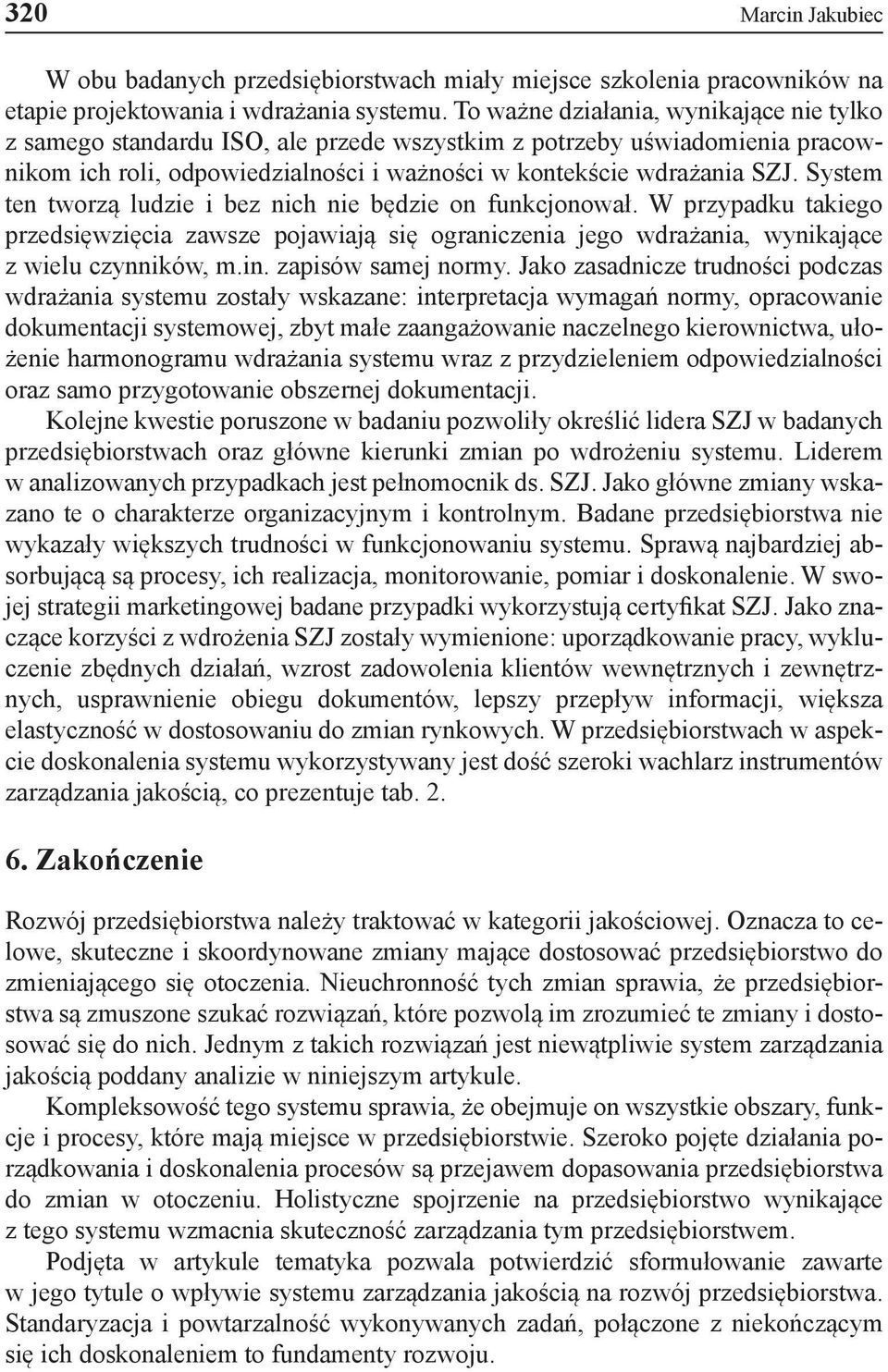 320 Marcin Jakubiec

W obu badanych przedsiębiorstwach miały miejsce szkolenia pracowników na etapie projektowania i wdrażania systemu. To ważne działania, wynikające nie tylko z samego standardu ISO, ale przede wszystkim z potrzeby uświadomienia pracownikom ich roli, odpowiedzialności i ważności w kontekście wdrażania SZJ. System ten tworzą ludzie i bez nich nie będzie on funkcjonował. W przypadku takiego przedsięwzięcia zawsze pojawiają się ograniczenia jego wdrażania, wynikające z wielu czynników, m.in. zapisów samej normy. Jako zasadnicze trudności podczas wdrażania systemu zostały wskazane: interpretacja wymagań normy, opracowanie dokumentacji systemowej, zbyt małe zaangażowanie naczelnego kierownictwa, ułożenie harmonogramu wdrażania systemu wraz z przydzieleniem odpowiedzialności oraz samo przygotowanie obszernej dokumentacji.

Kolejne kwestie poruszone w badaniu pozwoliły określić lidera SZJ w badanych przedsiębiorstwach oraz główne kierunki zmian po wdrożeniu systemu. Liderem w analizowanych przypadkach jest pełnomocnik ds. SZJ. Jako główne zmiany wskazano te o charakterze organizacyjnym i kontrolnym. Badane przedsiębiorstwa nie wykazały większych trudności w funkcjonowaniu systemu. Sprawą najbardziej absorbującą są procesy, ich realizacja, monitorowanie, pomiar i doskonalenie. W swojej strategii marketingowej badane przypadki wykorzystują certyfikat SZJ. Jako znaczące korzyści z wdrożenia SZJ zostały wymienione: uporządkowanie pracy, wykluczenie zbędnych działań, wzrost zadowolenia klientów wewnętrznych i zewnętrznych, usprawnienie obiegu dokumentów, lepszy przepływ informacji, większa elastyczność w dostosowaniu do zmian rynkowych. W przedsiębiorstwach w aspekcie doskonalenia systemu wykorzystywany jest dość szeroki wachlarz instrumentów zarządzania jakością, co prezentuje tab. 2.

6. Zakończenie

Rozwój przedsiębiorstwa należy traktować w kategorii jakościowej. Oznacza to celowe, skuteczne i skoordynowane zmiany mające dostosować przedsiębiorstwo do zmieniającego się otoczenia. Nieuchronność tych zmian sprawia, że przedsiębiorstwa są zmuszone szukać rozwiązań, które pozwolą im zrozumieć te zmiany i dostosować się do nich. Jednym z takich rozwiązań jest niewątpliwie system zarządzania jakością poddany analizie w niniejszym artykule.

Kompleksowość tego systemu sprawia, że obejmuje on wszystkie obszary, funkcje i procesy, które mają miejsce w przedsiębiorstwie. Szeroko pojęte działania porządkowania i doskonalenia procesów są przejawem dopasowania przedsiębiorstwa do zmian w otoczeniu. Holistyczne spojrzenie na przedsiębiorstwo wynikające z tego systemu wzmacnia skuteczność zarządzania tym przedsiębiorstwem.

Podjęta w artykule tematyka pozwala potwierdzić sformułowanie zawarte w jego tytule o wpływie systemu zarządzania jakością na rozwój przedsiębiorstwa. Standaryzacja i powtarzalność wykonywanych zadań, połączone z niekończącym się ich doskonaleniem to fundamenty rozwoju.